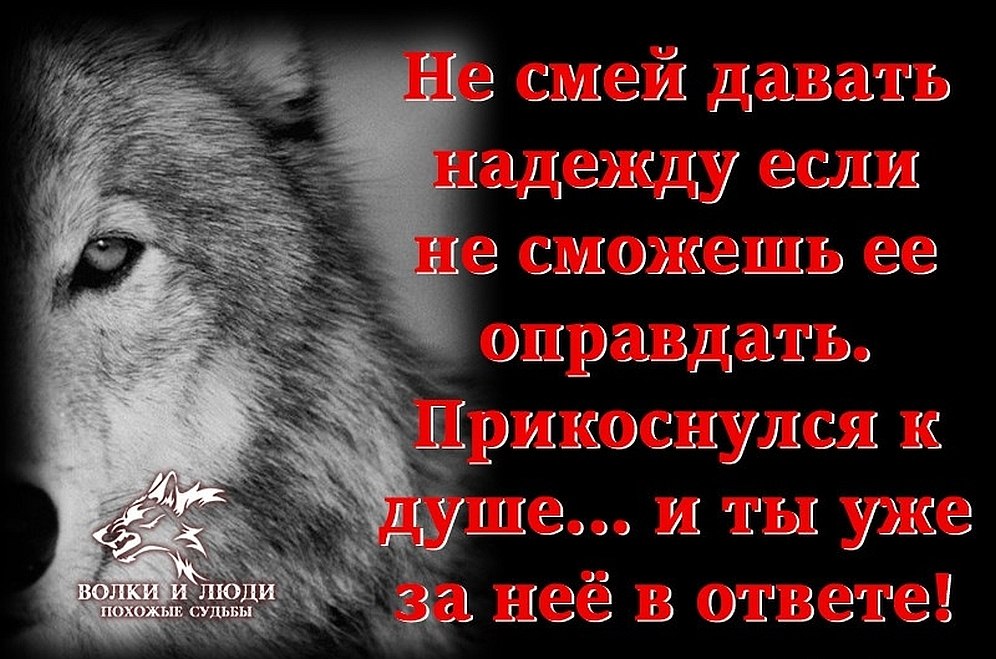 Не смей давать надежду если не сможешь ее оправдать. Прикоснулся к душе... и ты уже за неё в ответе!

ВОЛКИ И ЛЮДИ
ПОХОЖЫЕ СУДЬБЫ